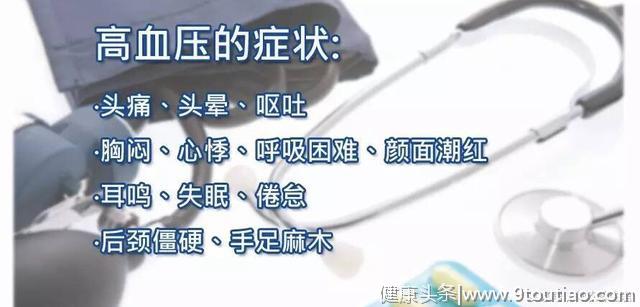 高血压的症状:

·头痛、头晕、呕吐

·胸闷、心悸、呼吸困难、颜面潮红

·耳鸣、失眠、倦怠

·后颈僵硬、手足麻木

健康头条|www.9toutiao.com